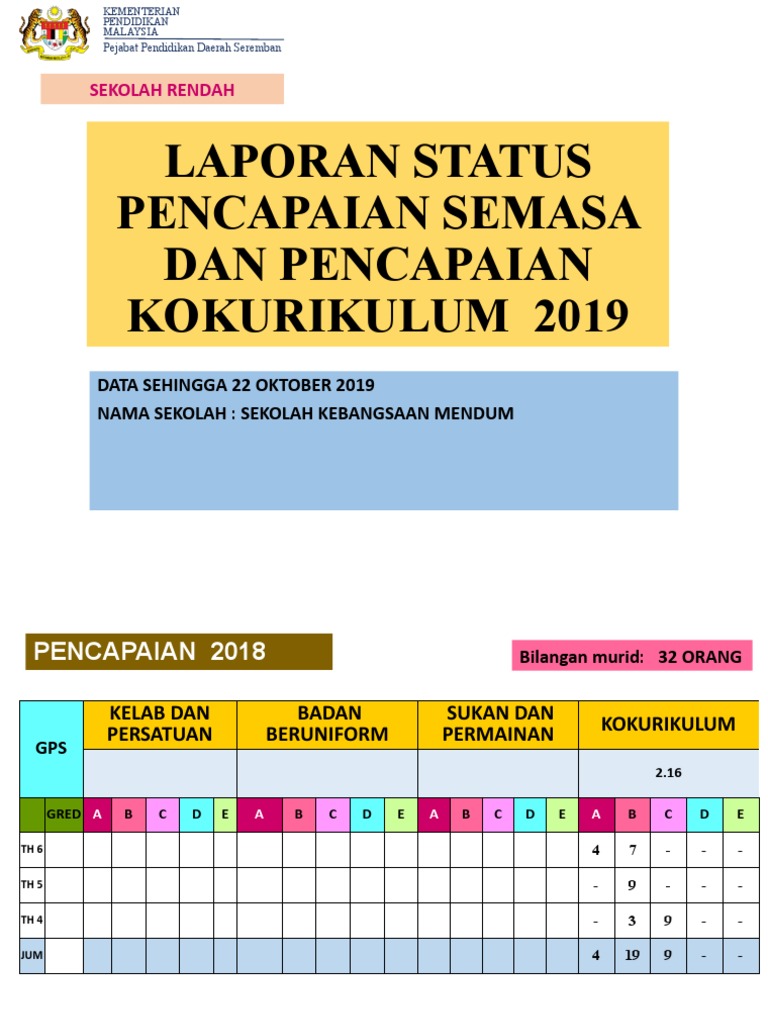 KEMENTERIAN PENDIDIKAN MALAYSIA
Pejabat Pendidikan Daerah Seremban

SEKOLAH RENDAH

LAPORAN STATUS PENCAPAIAN SEMASA DAN PENCAPAIAN KOKURIKULUM 2019

DATA SEHINGGA 22 OKTOBER 2019
NAMA SEKOLAH : SEKOLAH KEBANGSAAN MENDUM

PENCAPAIAN 2018

Bilangan murid: 32 ORANG

| GPS | | KELAB DAN PERSATUAN | | | | | BADAN BERUNIFORM | | | | | SUKAN DAN PERMAINAN | | | | | KOKURIKULUM | | | | |
|---|---|---|---|---|---|---|---|---|---|---|---|---|---|---|---|---|---|---|---|---|---|
| | | | | | | | | | | | | | | | | | 2.16 | | | | |
| | GRED | A | B | C | D | E | A | B | C | D | E | A | B | C | D | E | A | B | C | D | E |
| TH 6 | | | | | | | | | | | | | | | | | 4 | 7 | - | - | - |
| TH 5 | | | | | | | | | | | | | | | | | - | 9 | - | - | - |
| TH 4 | | | | | | | | | | | | | | | | | - | 3 | 9 | - | - |
| JUM | | | | | | | | | | | | | | | | | 4 | 19 | 9 | - | - |